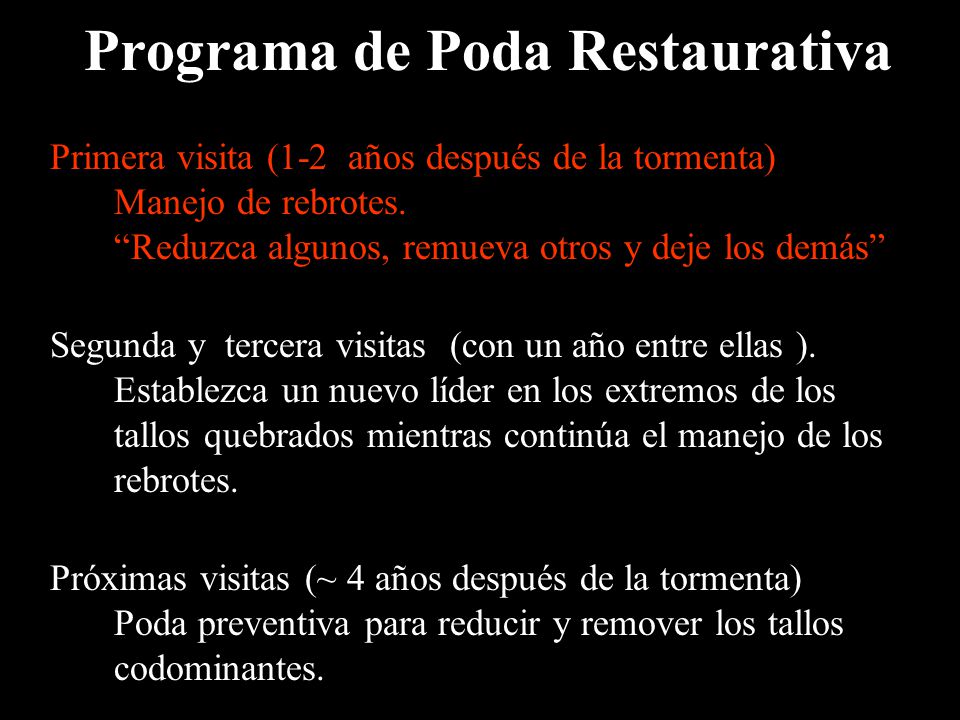 Programa de Poda Restaurativa

Primera visita (1-2 años después de la tormenta)
Manejo de rebrotes.
“Reduzca algunos, remueva otros y deje los demás”

Segunda y tercera visitas (con un año entre ellas ).
Establezca un nuevo líder en los extremos de los tallos quebrados mientras continúa el manejo de los rebrotes.

Próximas visitas (~ 4 años después de la tormenta)
Poda preventiva para reducir y remover los tallos codominantes.